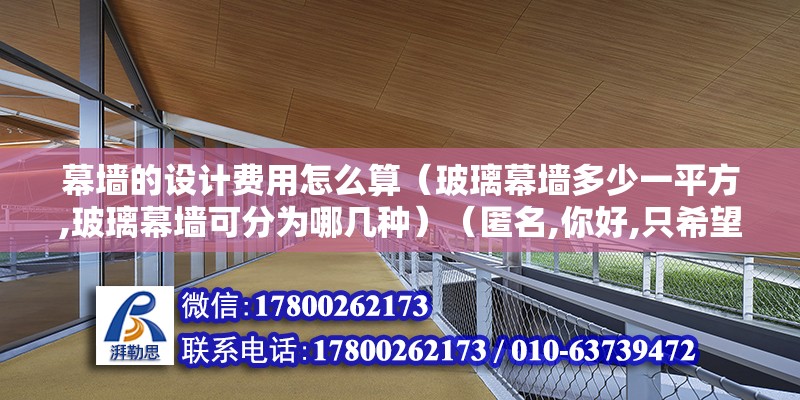 幕墙的设计费用怎么算（玻璃幕墙多少一平方,玻璃幕墙可分为哪几种）（匿名,你好,只希望

湃勒思

微信:17800262173

联系电话:17800262173 / 010-63739472